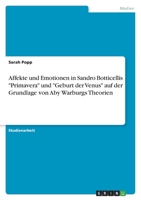 Medien

Sarah Popp

Affekte und Emotionen in Sandro Botticellis "Primavera" und "Geburt der Venus" auf der Grundlage von Aby Warburgs Theorien

Studienarbeit

GRIN